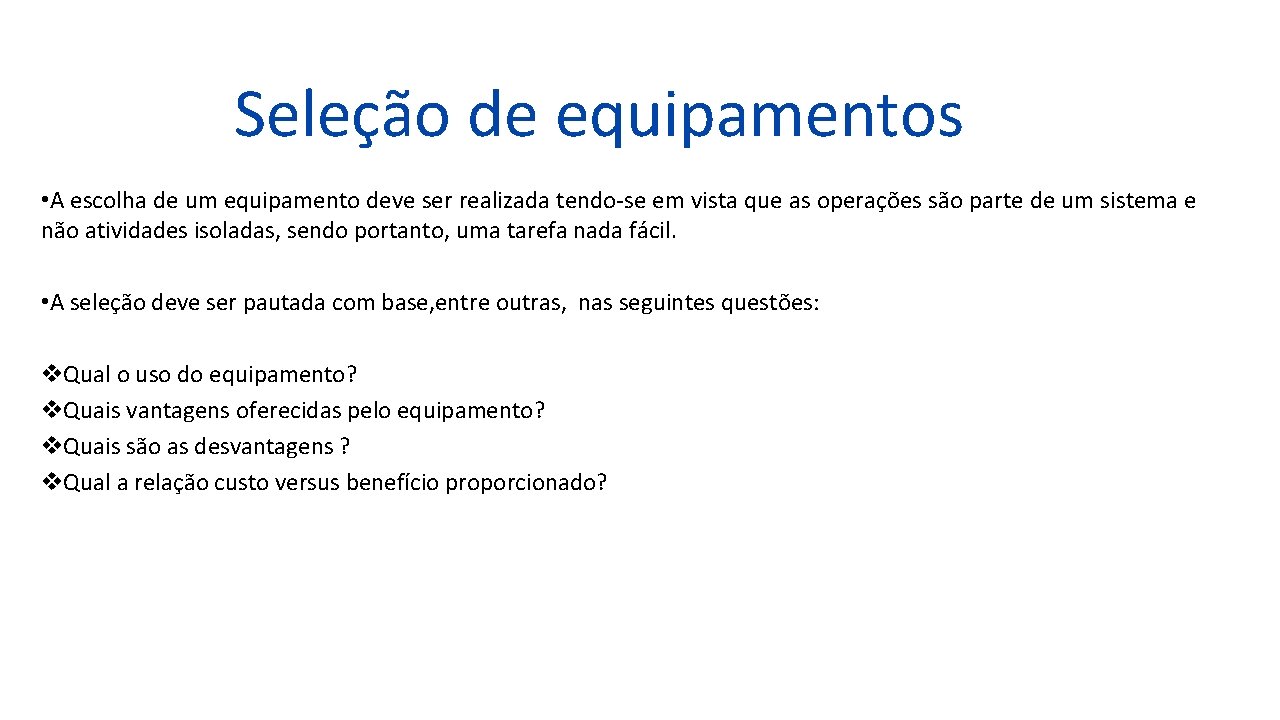 Seleção de equipamentos

• A escolha de um equipamento deve ser realizada tendo-se em vista que as operações são parte de um sistema e não atividades isoladas, sendo portanto, uma tarefa nada fácil.

• A seleção deve ser pautada com base,entre outras, nas seguintes questões:

❖Qual o uso do equipamento?
❖Quais vantagens oferecidas pelo equipamento?
❖Quais são as desvantagens ?
❖Qual a relação custo versus benefício proporcionado?